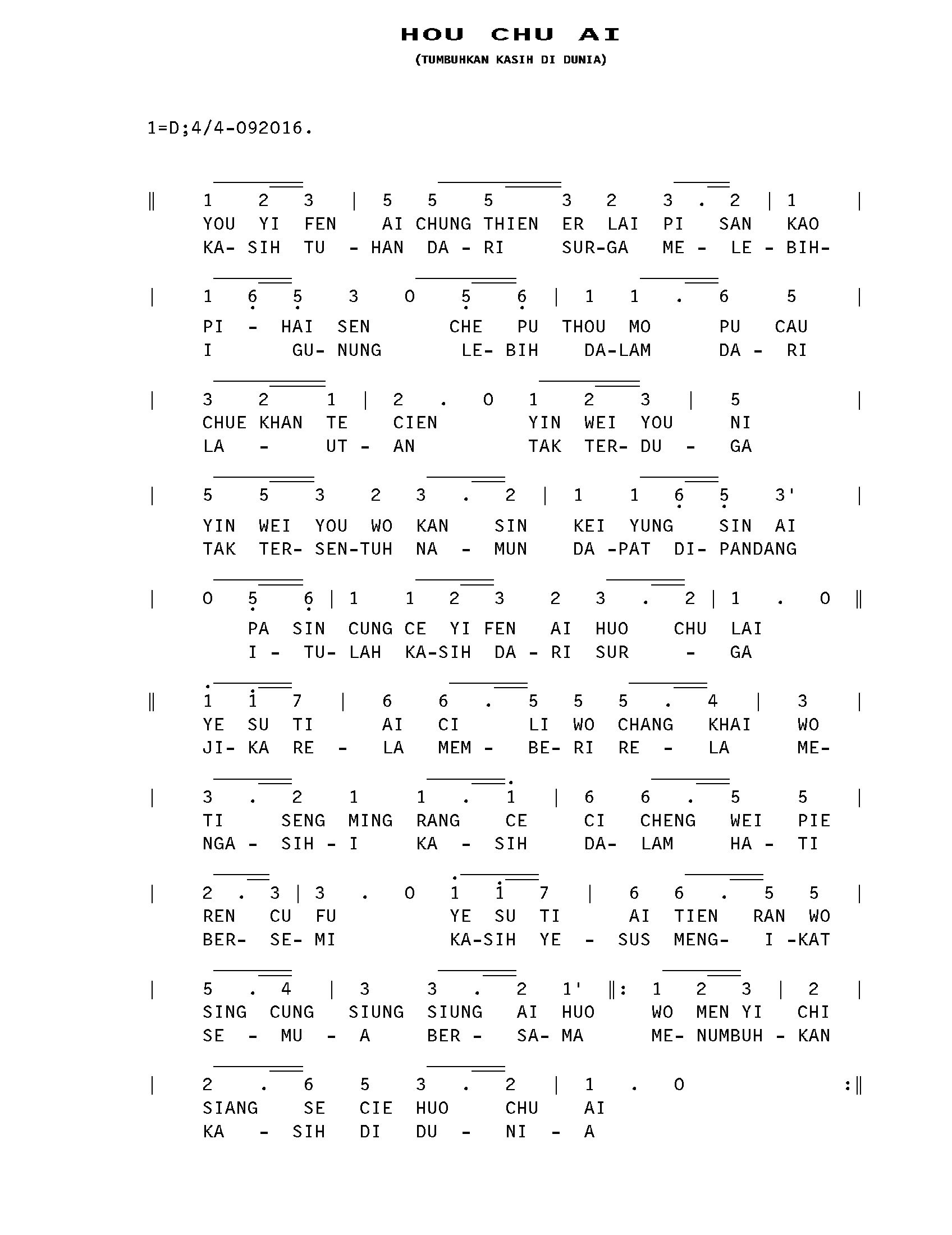 HOU CHU AI

(TUMBUHKAN KASIH DI DUNIA)

1=D;4/4-092016.

‖ 1 2 3 | 5 5 5 3 2 3 . 2 | 1 |
YOU YI FEN AI CHUNG THIEN ER LAI PI SAN KAO
KA- SIH TU - HAN DA - RI SUR-GA ME - LE - BIH-

| 1 6 5 3 0 5 6 | 1 1 . 6 5 |
PI - HAI SEN CHE PU THOU MO PU CAU
I GU- NUNG LE- BIH DA-LAM DA - RI

| 3 2 1 | 2 . 0 1 2 3 | 5 |
CHUE KHAN TE CIEN YIN WEI YOU NI
LA - UT - AN TAK TER- DU - GA

| 5 5 3 2 3 . 2 | 1 1 6 5 3' |
YIN WEI YOU WO KAN SIN KEI YUNG SIN AI
TAK TER- SEN-TUH NA - MUN DA -PAT DI- PANDANG

| 0 5 6 | 1 1 2 3 2 3 . 2 | 1 . 0 ‖
PA SIN CUNG CE YI FEN AI HUO CHU LAI
I - TU- LAH KA-SIH DA - RI SUR - GA

‖ 1 1 7 | 6 6 . 5 5 5 . 4 | 3 |
YE SU TI AI CI LI WO CHANG KHAI WO
JI- KA RE - LA MEM - BE- RI RE - LA ME-

| 3 . 2 1 1 . 1 | 6 6 . 5 5 |
TI SENG MING RANG CE CI CHENG WEI PIE
NGA - SIH - I KA - SIH DA- LAM HA - TI

| 2 . 3 | 3 . 0 1 1 7 | 6 6 . 5 5 |
REN CU FU YE SU TI AI TIEN RAN WO
BER- SE- MI KA-SIH YE - SUS MENG- I -KAT

| 5 . 4 | 3 3 . 2 1' ‖: 1 2 3 | 2 |
SING CUNG SIUNG SIUNG AI HUO WO MEN YI CHI
SE - MU - A BER - SA- MA ME- NUMBUH - KAN

| 2 . 6 5 3 . 2 | 1 . 0 :‖
SIANG SE CIE HUO CHU AI
KA - SIH DI DU - NI - A